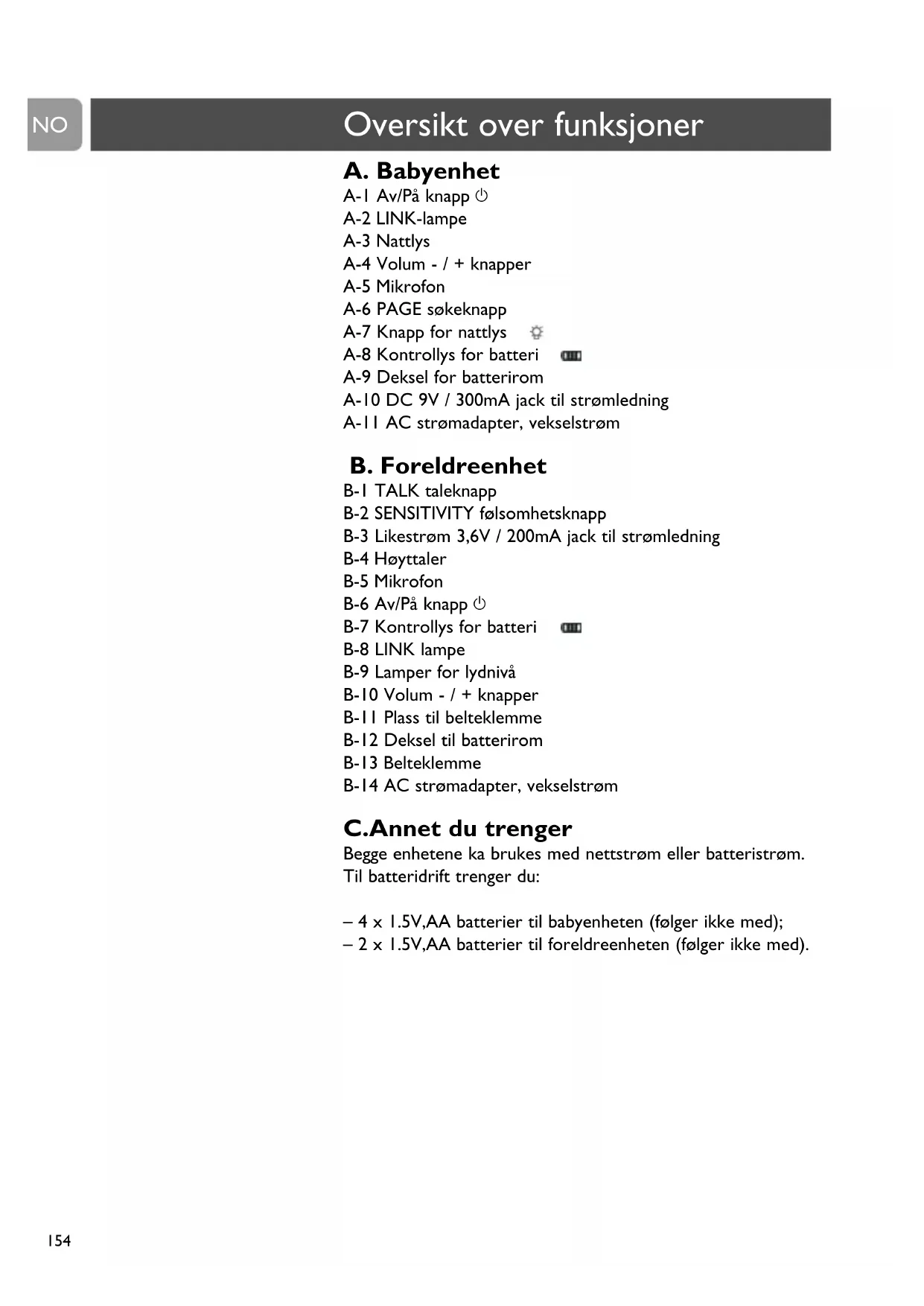 NO

Oversikt over funksjoner

A. Babyenhet
A-1 Av/På knapp
A-2 LINK-lampe
A-3 Nattlys
A-4 Volum - / + knapper
A-5 Mikrofon
A-6 PAGE søkeknapp
A-7 Knapp for nattlys
A-8 Kontrollys for batteri
A-9 Deksel for batterirom
A-10 DC 9V / 300mA jack til strømledning
A-11 AC strømadapter, vekselstrøm

B. Foreldreenhet
B-1 TALK taleknapp
B-2 SENSITIVITY følsomhetsknapp
B-3 Likestrøm 3,6V / 200mA jack til strømledning
B-4 Høyttaler
B-5 Mikrofon
B-6 Av/På knapp
B-7 Kontrollys for batteri
B-8 LINK lampe
B-9 Lamper for lydnivå
B-10 Volum - / + knapper
B-11 Plass til belteklemme
B-12 Deksel til batterirom
B-13 Belteklemme
B-14 AC strømadapter, vekselstrøm

C.Annet du trenger
Begge enhetene ka brukes med nettstrøm eller batteristrøm.
Til batteridrift trenger du:

– 4 x 1.5V,AA batterier til babyenheten (følger ikke med);
– 2 x 1.5V,AA batterier til foreldreenheten (følger ikke med).

154